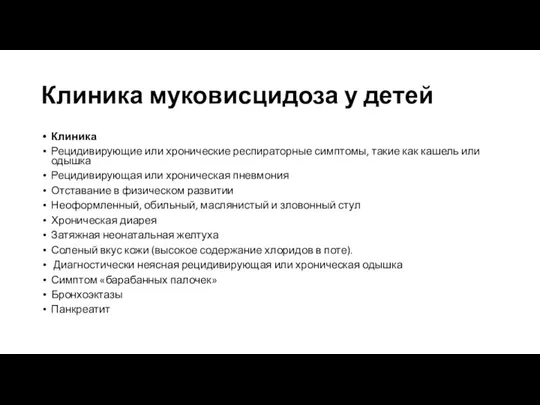 Клиника муковисцидоза у детей

• Клиника
• Рецидивирующие или хронические респираторные симптомы, такие как кашель или одышка
• Рецидивирующая или хроническая пневмония
• Отставание в физическом развитии
• Неоформленный, обильный, маслянистый и зловонный стул
• Хроническая диарея
• Затяжная неонатальная желтуха
• Соленый вкус кожи (высокое содержание хлоридов в поте).
• Диагностически неясная рецидивирующая или хроническая одышка
• Симптом «барабанных палочек»
• Бронхоэктазы
• Панкреатит